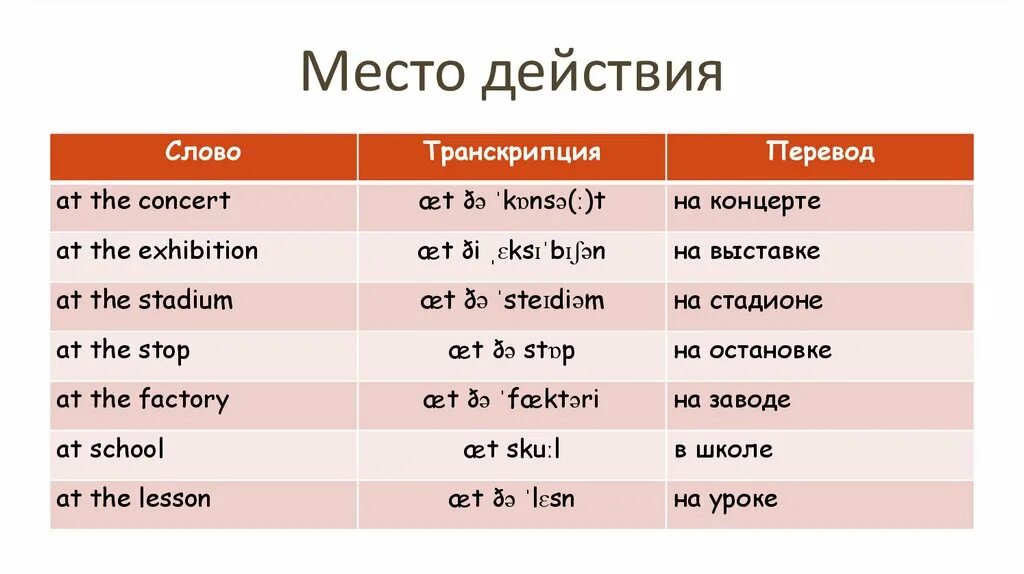 Место действия

| Слово | Транскрипция | Перевод |
|---|---|---|
| at the concert | æt ðə ˈkɒnsə(ː)t | на концерте |
| at the exhibition | æt ði ˌɛksɪˈbɪʃən | на выставке |
| at the stadium | æt ðə ˈsteɪdiəm | на стадионе |
| at the stop | æt ðə stɒp | на остановке |
| at the factory | æt ðə ˈfæktəri | на заводе |
| at school | æt skuːl | в школе |
| at the lesson | æt ðə ˈlɛsn | на уроке |